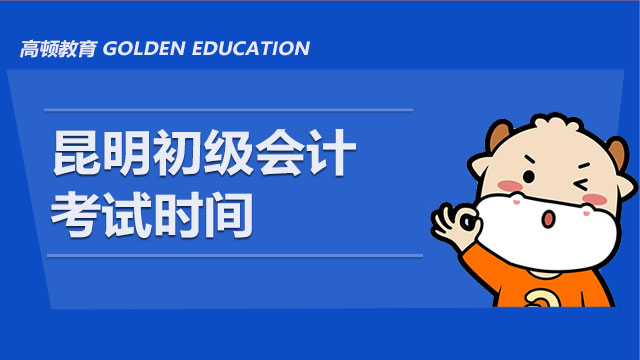 高顿教育 GOLDEN EDUCATION

昆明初级会计
考试时间